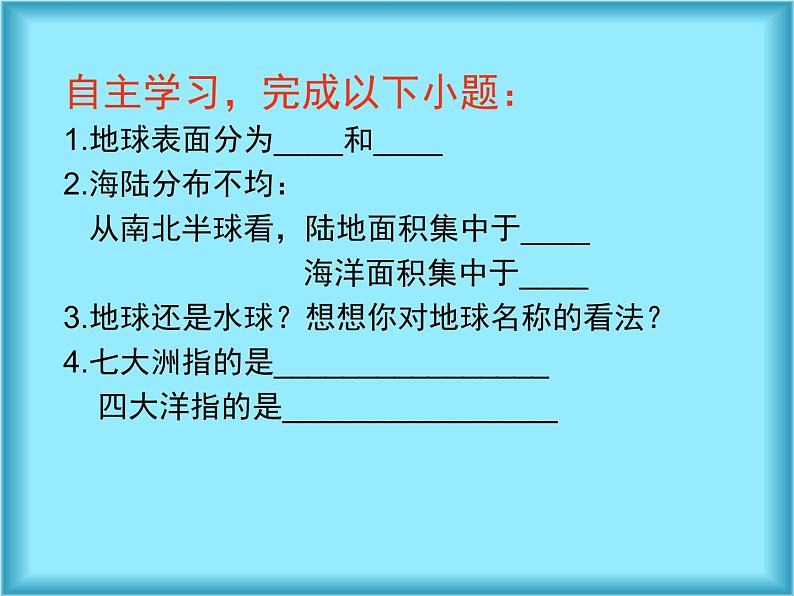 自主学习，完成以下小题：

1.地球表面分为____和____

2.海陆分布不均：

从南北半球看，陆地面积集中于____

海洋面积集中于____

3.地球还是水球？想想你对地球名称的看法？

4.七大洲指的是________________

四大洋指的是________________